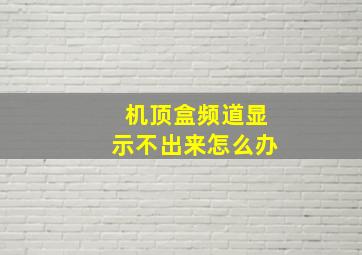 机顶盒频道显示不出来怎么办